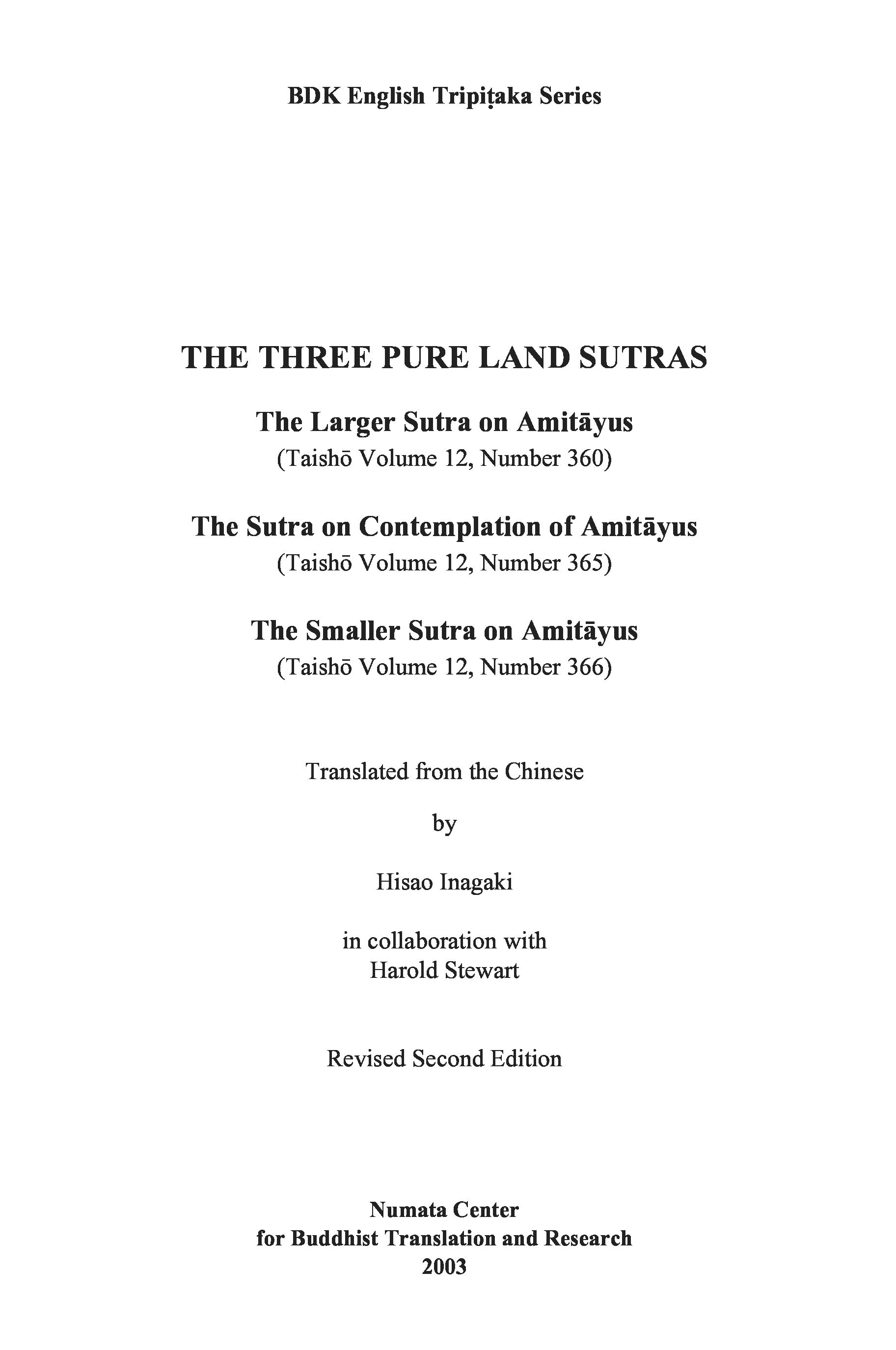 BDK English Tripiṭaka Series

THE THREE PURE LAND SUTRAS

The Larger Sutra on Amitāyus
(Taishō Volume 12, Number 360)

The Sutra on Contemplation of Amitāyus
(Taishō Volume 12, Number 365)

The Smaller Sutra on Amitāyus
(Taishō Volume 12, Number 366)

Translated from the Chinese

by

Hisao Inagaki

in collaboration with
Harold Stewart

Revised Second Edition

Numata Center
for Buddhist Translation and Research
2003